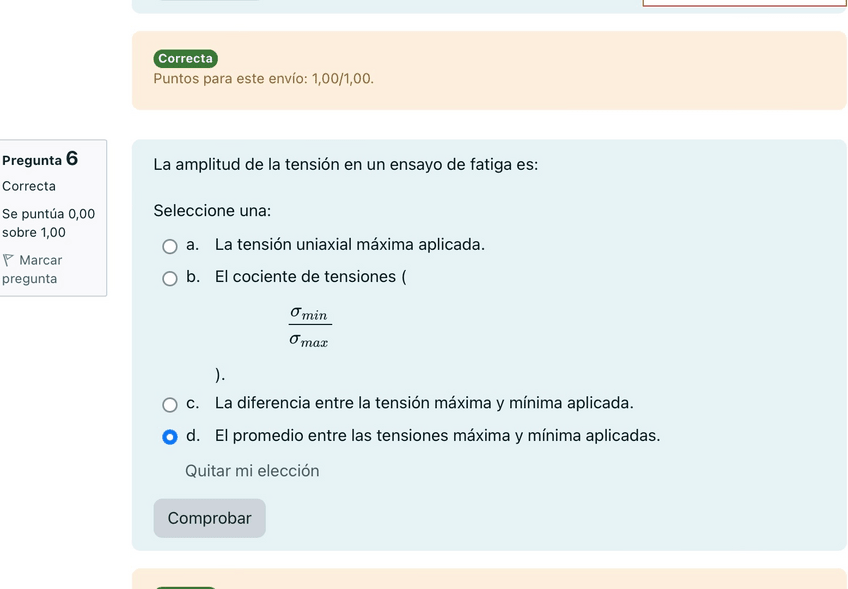 Correcta
Puntos para este envío: 1,00/1,00.

Pregunta 6
Correcta
Se puntúa 0,00 sobre 1,00
Marcar pregunta

La amplitud de la tensión en un ensayo de fatiga es:

Seleccione una:

a. La tensión uniaxial máxima aplicada.

b. El cociente de tensiones (
$\frac{\sigma_{min}}{\sigma_{max}}$
).

c. La diferencia entre la tensión máxima y mínima aplicada.

d. El promedio entre las tensiones máxima y mínima aplicadas.

Quitar mi elección

Comprobar